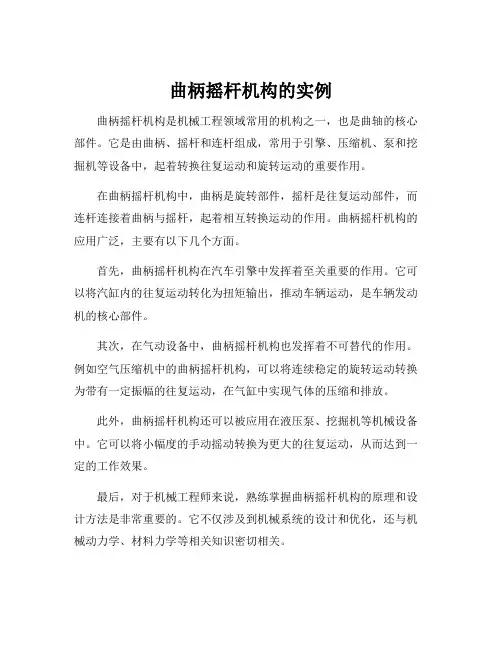 曲柄摇杆机构的实例

曲柄摇杆机构是机械工程领域常用的机构之一，也是曲轴的核心部件。它是由曲柄、摇杆和连杆组成，常用于引擎、压缩机、泵和挖掘机等设备中，起着转换往复运动和旋转运动的重要作用。

在曲柄摇杆机构中，曲柄是旋转部件，摇杆是往复运动部件，而连杆连接着曲柄与摇杆，起着相互转换运动的作用。曲柄摇杆机构的应用广泛，主要有以下几个方面。

首先，曲柄摇杆机构在汽车引擎中发挥着至关重要的作用。它可以将汽缸内的往复运动转化为扭矩输出，推动车辆运动，是车辆发动机的核心部件。

其次，在气动设备中，曲柄摇杆机构也发挥着不可替代的作用。例如空气压缩机中的曲柄摇杆机构，可以将连续稳定的旋转运动转换为带有一定振幅的往复运动，在气缸中实现气体的压缩和排放。

此外，曲柄摇杆机构还可以被应用在液压泵、挖掘机等机械设备中。它可以将小幅度的手动摇动转换为更大的往复运动，从而达到一定的工作效果。

最后，对于机械工程师来说，熟练掌握曲柄摇杆机构的原理和设计方法是非常重要的。它不仅涉及到机械系统的设计和优化，还与机械动力学、材料力学等相关知识密切相关。